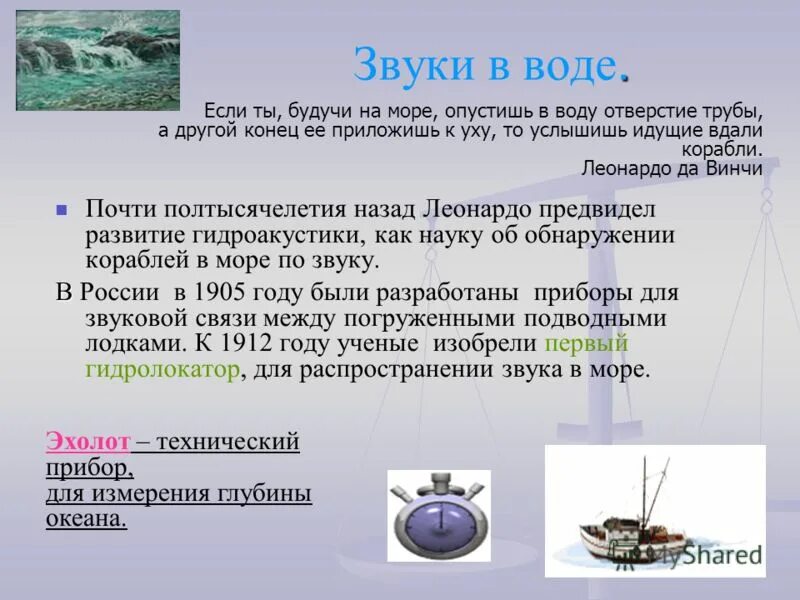 Звуки в воде.

Если ты, будучи на море, опустишь в воду отверстие трубы, а другой конец ее приложишь к уху, то услышишь идущие вдали корабли.
Леонардо да Винчи

Почти полтысячелетия назад Леонардо предвидел развитие гидроакустики, как науку об обнаружении кораблей в море по звуку.

В России в 1905 году были разработаны приборы для звуковой связи между погруженными подводными лодками. К 1912 году ученые изобрели первый гидролокатор, для распространении звука в море.

Эхолот – технический прибор,
для измерения глубины океана.

MyShared